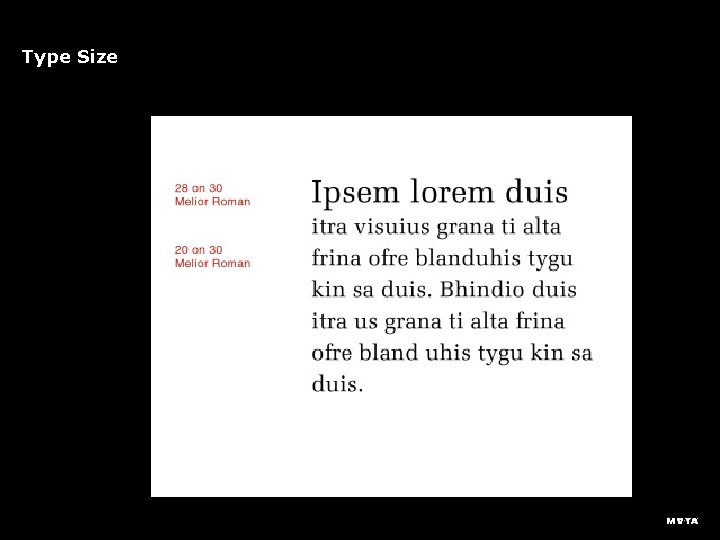 Type Size

28 on 30
Melior Roman

20 on 30
Melior Roman

Ipsem lorem duis

itra visuius grana ti alta frina ofre blanduhis tygu kin sa duis. Bhindio duis itra us grana ti alta frina ofre bland uhis tygu kin sa duis.

META